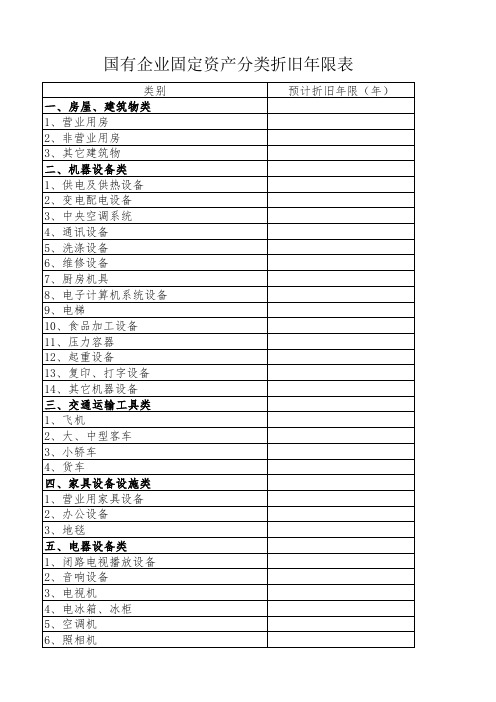 国有企业固定资产分类折旧年限表

| 类别 | 预计折旧年限（年） |
|---|---|
| 一、房屋、建筑物类 | |
| 1、营业用房 | |
| 2、非营业用房 | |
| 3、其它建筑物 | |
| 二、机器设备类 | |
| 1、供电及供热设备 | |
| 2、变电配电设备 | |
| 3、中央空调系统 | |
| 4、通讯设备 | |
| 5、洗涤设备 | |
| 6、维修设备 | |
| 7、厨房机具 | |
| 8、电子计算机系统设备 | |
| 9、电梯 | |
| 10、食品加工设备 | |
| 11、压力容器 | |
| 12、起重设备 | |
| 13、复印、打字设备 | |
| 14、其它机器设备 | |
| 三、交通运输工具类 | |
| 1、飞机 | |
| 2、大、中型客车 | |
| 3、小轿车 | |
| 4、货车 | |
| 四、家具设备设施类 | |
| 1、营业用家具设备 | |
| 2、办公设备 | |
| 3、地毯 | |
| 五、电器设备类 | |
| 1、闭路电视播放设备 | |
| 2、音响设备 | |
| 3、电视机 | |
| 4、电冰箱、冰柜 | |
| 5、空调机 | |
| 6、照相机 | |